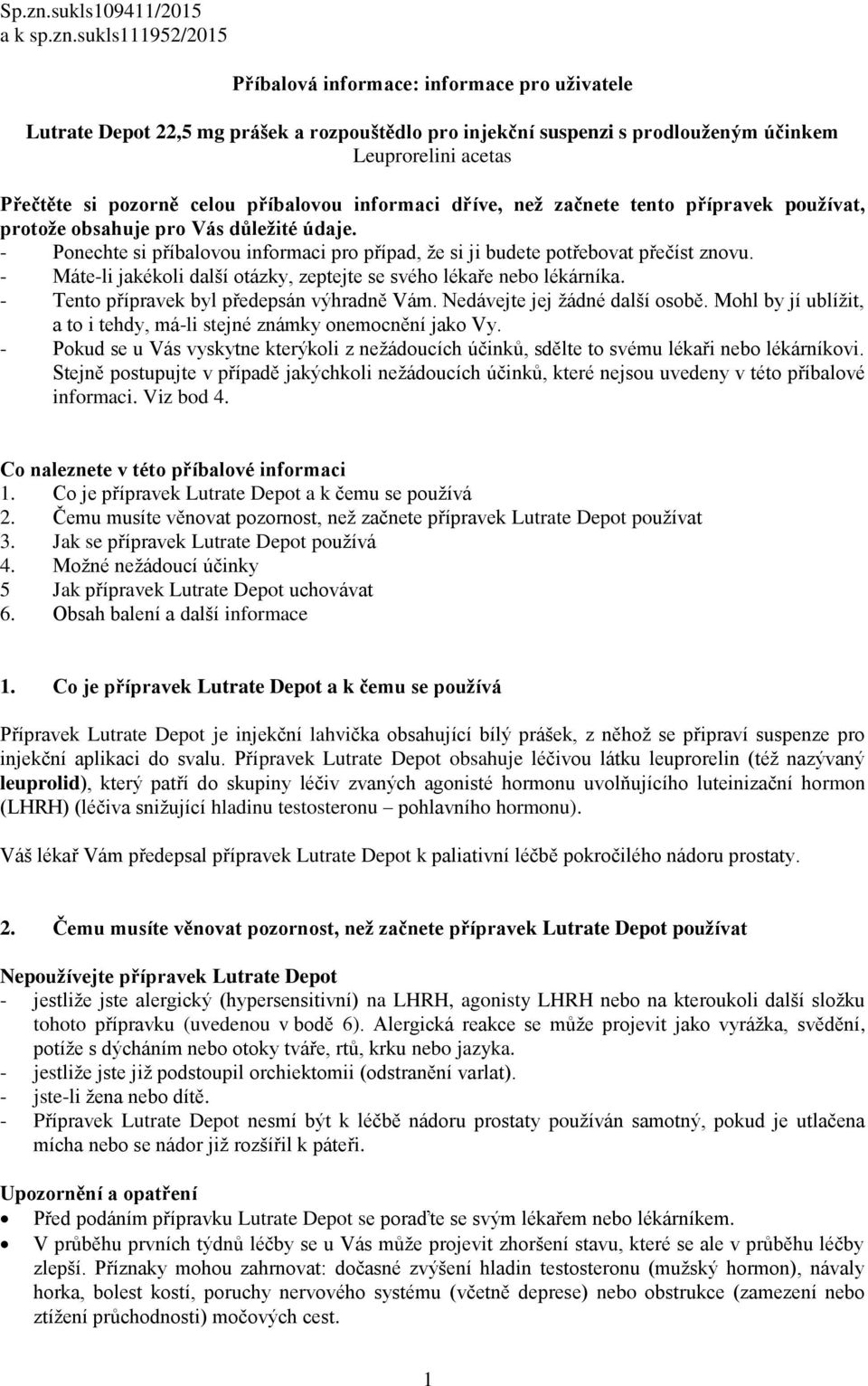 Sp.zn.sukls109411/2015
a k sp.zn.sukls111952/2015

Příbalová informace: informace pro uživatele

Lutrate Depot 22,5 mg prášek a rozpouštědlo pro injekční suspenzi s prodlouženým účinkem
Leuprorelini acetas

Přečtěte si pozorně celou příbalovou informaci dříve, než začnete tento přípravek používat, protože obsahuje pro Vás důležité údaje.
- Ponechte si příbalovou informaci pro případ, že si ji budete potřebovat přečíst znovu.
- Máte-li jakékoli další otázky, zeptejte se svého lékaře nebo lékárníka.
- Tento přípravek byl předepsán výhradně Vám. Nedávejte jej žádné další osobě. Mohl by jí ublížit, a to i tehdy, má-li stejné známky onemocnění jako Vy.
- Pokud se u Vás vyskytne kterýkoli z nežádoucích účinků, sdělte to svému lékaři nebo lékárníkovi. Stejně postupujte v případě jakýchkoli nežádoucích účinků, které nejsou uvedeny v této příbalové informaci. Viz bod 4.

Co naleznete v této příbalové informaci
1. Co je přípravek Lutrate Depot a k čemu se používá
2. Čemu musíte věnovat pozornost, než začnete přípravek Lutrate Depot používat
3. Jak se přípravek Lutrate Depot používá
4. Možné nežádoucí účinky
5 Jak přípravek Lutrate Depot uchovávat
6. Obsah balení a další informace

1. Co je přípravek Lutrate Depot a k čemu se používá

Přípravek Lutrate Depot je injekční lahvička obsahující bílý prášek, z něhož se připraví suspenze pro injekční aplikaci do svalu. Přípravek Lutrate Depot obsahuje léčivou látku leuprorelin (též nazývaný leuprolid), který patří do skupiny léčiv zvaných agonisté hormonu uvolňujícího luteinizační hormon (LHRH) (léčiva snižující hladinu testosteronu – pohlavního hormonu).

Váš lékař Vám předepsal přípravek Lutrate Depot k paliativní léčbě pokročilého nádoru prostaty.

2. Čemu musíte věnovat pozornost, než začnete přípravek Lutrate Depot používat

Nepoužívejte přípravek Lutrate Depot
- jestliže jste alergický (hypersensitivní) na LHRH, agonisty LHRH nebo na kteroukoli další složku tohoto přípravku (uvedenou v bodě 6). Alergická reakce se může projevit jako vyrážka, svědění, potíže s dýcháním nebo otoky tváře, rtů, krku nebo jazyka.
- jestliže jste již podstoupil orchiektomii (odstranění varlat).
- jste-li žena nebo dítě.
- Přípravek Lutrate Depot nesmí být k léčbě nádoru prostaty používán samotný, pokud je utlačena mícha nebo se nádor již rozšířil k páteři.

Upozornění a opatření
• Před podáním přípravku Lutrate Depot se poraďte se svým lékařem nebo lékárníkem.
• V průběhu prvních týdnů léčby se u Vás může projevit zhoršení stavu, které se ale v průběhu léčby zlepší. Příznaky mohou zahrnovat: dočasné zvýšení hladin testosteronu (mužský hormon), návaly horka, bolest kostí, poruchy nervového systému (včetně deprese) nebo obstrukce (zamezení nebo ztížení průchodnosti) močových cest.

1